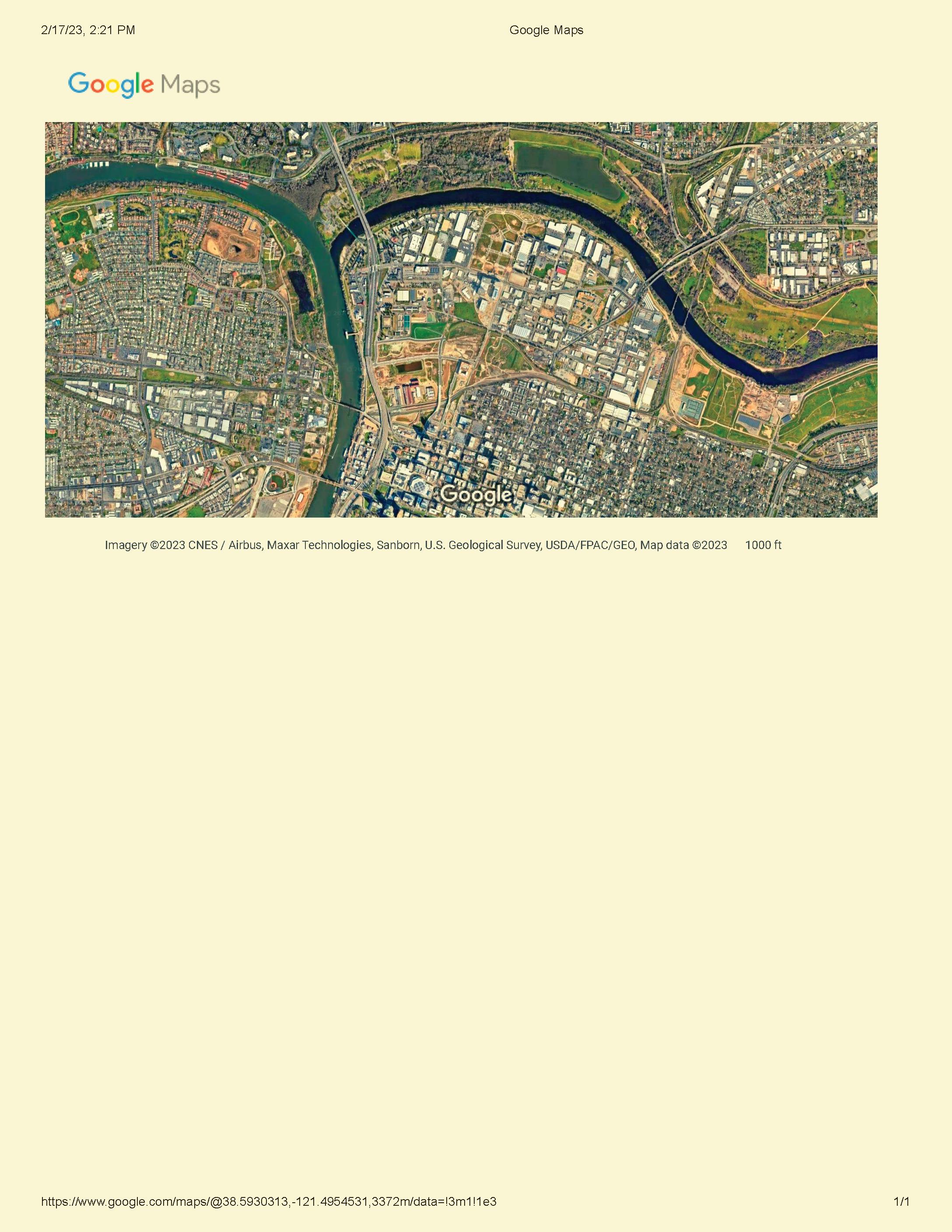 2/17/23, 2:21 PM

Google Maps

Google Maps

Google

Imagery ©2023 CNES / Airbus, Maxar Technologies, Sanborn, U.S. Geological Survey, USDA/FPAC/GEO, Map data ©2023 1000 ft

https://www.google.com/maps/@38.5930313,-121.4954531,3372m/data=!3m1!1e3

1/1